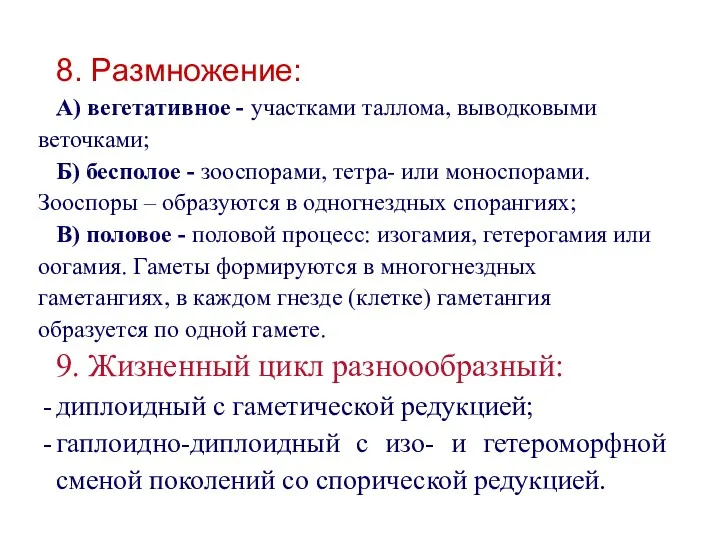 8. Размножение:

А) вегетативное - участками таллома, выводковыми веточками;

Б) бесполое - зооспорами, тетра- или моноспорами. Зооспоры – образуются в одногнездных спорангиях;

В) половое - половой процесс: изогамия, гетерогамия или оогамия. Гаметы формируются в многогнездных гаметангиях, в каждом гнезде (клетке) гаметангия образуется по одной гамете.

9. Жизненный цикл разноообразный:

- диплоидный с гаметической редукцией;

- гаплоидно-диплоидный с изо- и гетероморфной сменой поколений со спорической редукцией.